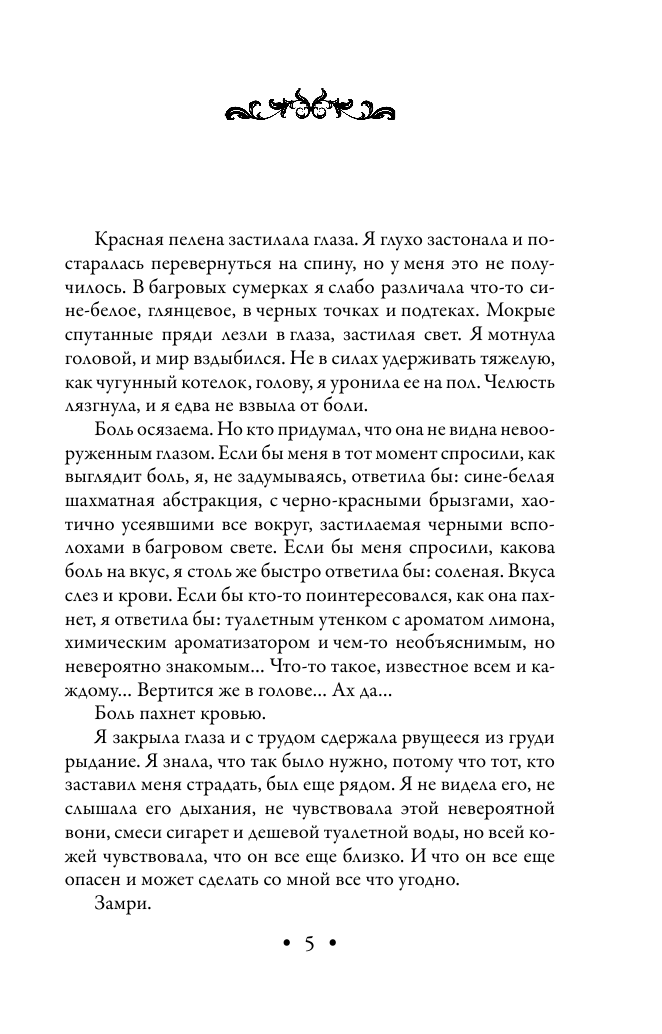 Красная пелена застилала глаза. Я глухо застонала и постаралась перевернуться на спину, но у меня это не получилось. В багровых сумерках я слабо различала что-то сине-белое, глянцевое, в черных точках и подтеках. Мокрые спутанные пряди лезли в глаза, застилая свет. Я мотнула головой, и мир вздыбился. Не в силах удерживать тяжелую, как чугунный котелок, голову, я уронила ее на пол. Челюсть лязгнула, и я едва не взвыла от боли.

Боль осязаема. Но кто придумал, что она не видна невооруженным глазом. Если бы меня в тот момент спросили, как выглядит боль, я, не задумываясь, ответила бы: сине-белая шахматная абстракция, с черно-красными брызгами, хаотично усеявшими все вокруг, застилаемая черными всполохами в багровом свете. Если бы меня спросили, какова боль на вкус, я столь же быстро ответила бы: соленая. Вкуса слез и крови. Если бы кто-то поинтересовался, как она пахнет, я ответила бы: туалетным утенком с ароматом лимона, химическим ароматизатором и чем-то необъяснимым, но невероятно знакомым... Что-то такое, известное всем и каждому... Вертится же в голове... Ах да...

Боль пахнет кровью.

Я закрыла глаза и с трудом сдержала рвущееся из груди рыдание. Я знала, что так было нужно, потому что тот, кто заставил меня страдать, был еще рядом. Я не видела его, не слышала его дыхания, не чувствовала этой невероятной вони, смеси сигарет и дешевой туалетной воды, но всей кожей чувствовала, что он все еще близко. И что он все еще опасен и может сделать со мной все что угодно.

Замри.

• 5 •